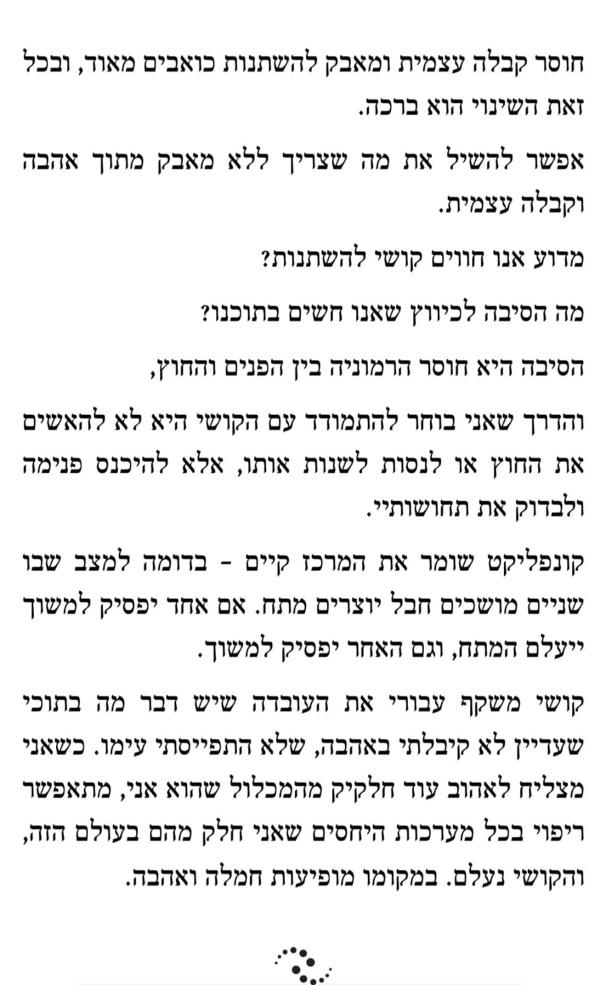 חוסר קבלה עצמית ומאבק להשתנות כואבים מאוד, ובכל זאת השינוי הוא ברכה.

אפשר להשיל את מה שצריך ללא מאבק מתוך אהבה וקבלה עצמית.

מדוע אנו חווים קושי להשתנות?

מה הסיבה לכיווץ שאנו חשים בתוכנו?

הסיבה היא חוסר הרמוניה בין הפנים והחוץ,

והדרך שאני בוחר להתמודד עם הקושי היא לא להאשים את החוץ או לנסות לשנות אותו, אלא להיכנס פנימה ולבדוק את תחושותיי.

קונפליקט שומר את המרכז קיים - בדומה למצב שבו שניים מושכים חבל יוצרים מתח. אם אחד יפסיק למשוך ייעלם המתח, וגם האחר יפסיק למשוך.

קושי משקף עבורי את העובדה שיש דבר מה בתוכי שעדיין לא קיבלתי באהבה, שלא התפייסתי עימו. כשאני מצליח לאהוב עוד חלקיק מהמכלול שהוא אני, מתאפשר ריפוי בכל מערכות היחסים שאני חלק מהם בעולם הזה, והקושי נעלם. במקומו מופיעות חמלה ואהבה.